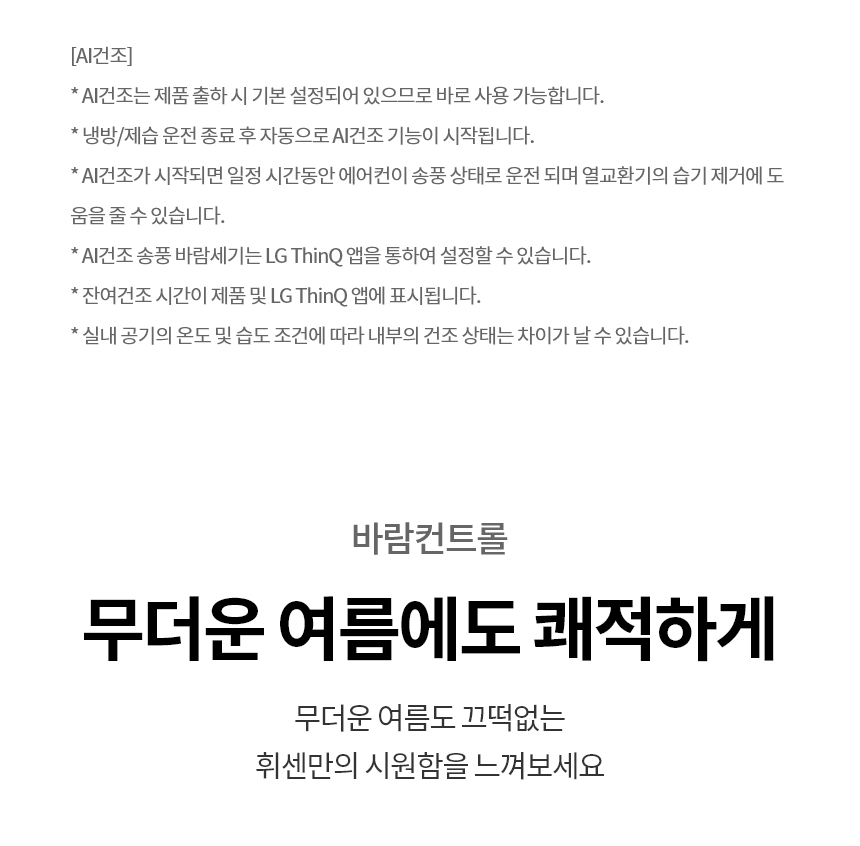 [AI건조]

* AI건조는 제품 출하 시 기본 설정되어 있으므로 바로 사용 가능합니다.

* 냉방/제습 운전 종료 후 자동으로 AI건조 기능이 시작됩니다.

* AI건조가 시작되면 일정 시간동안 에어컨이 송풍 상태로 운전 되며 열교환기의 습기 제거에 도움을 줄 수 있습니다.

* AI건조 송풍 바람세기는 LG ThinQ 앱을 통하여 설정할 수 있습니다.

* 잔여건조 시간이 제품 및 LG ThinQ 앱에 표시됩니다.

* 실내 공기의 온도 및 습도 조건에 따라 내부의 건조 상태는 차이가 날 수 있습니다.

바람컨트롤

무더운 여름에도 쾌적하게

무더운 여름도 끄떡없는
휘센만의 시원함을 느껴보세요